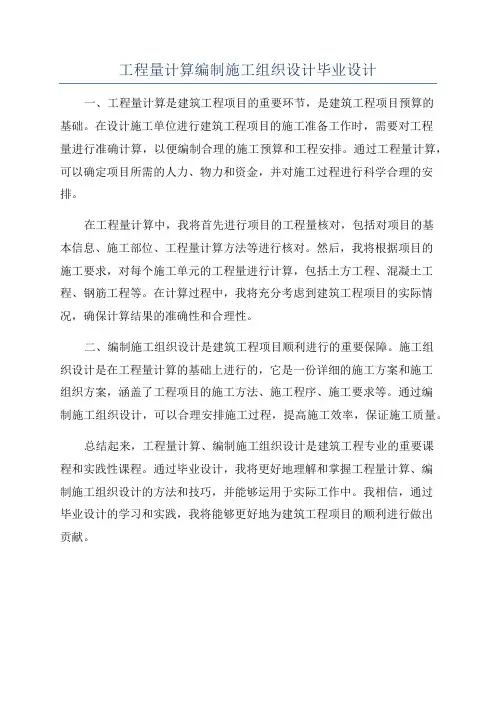 工程量计算编制施工组织设计毕业设计

一、工程量计算是建筑工程项目的重要环节，是建筑工程项目预算的基础。在设计施工单位进行建筑工程项目的施工准备工作时，需要对工程量进行准确计算，以便编制合理的施工预算和工程安排。通过工程量计算，可以确定项目所需的人力、物力和资金，并对施工过程进行科学合理的安排。

在工程量计算中，我将首先进行项目的工程量核对，包括对项目的基本信息、施工部位、工程量计算方法等进行核对。然后，我将根据项目的施工要求，对每个施工单元的工程量进行计算，包括土方工程、混凝土工程、钢筋工程等。在计算过程中，我将充分考虑到建筑工程项目的实际情况，确保计算结果的准确性和合理性。

二、编制施工组织设计是建筑工程项目顺利进行的重要保障。施工组织设计是在工程量计算的基础上进行的，它是一份详细的施工方案和施工组织方案，涵盖了工程项目的施工方法、施工程序、施工要求等。通过编制施工组织设计，可以合理安排施工过程，提高施工效率，保证施工质量。

总结起来，工程量计算、编制施工组织设计是建筑工程专业的重要课程和实践性课程。通过毕业设计，我将更好地理解和掌握工程量计算、编制施工组织设计的方法和技巧，并能够运用于实际工作中。我相信，通过毕业设计的学习和实践，我将能够更好地为建筑工程项目的顺利进行做出贡献。